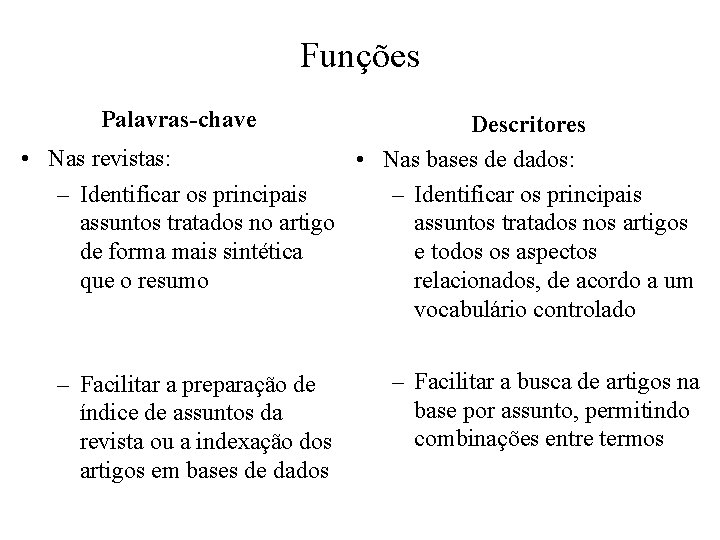 Funções

Palavras-chave

• Nas revistas:
– Identificar os principais assuntos tratados no artigo de forma mais sintética que o resumo

– Facilitar a preparação de índice de assuntos da revista ou a indexação dos artigos em bases de dados

Descritores

• Nas bases de dados:
– Identificar os principais assuntos tratados nos artigos e todos os aspectos relacionados, de acordo a um vocabulário controlado

– Facilitar a busca de artigos na base por assunto, permitindo combinações entre termos